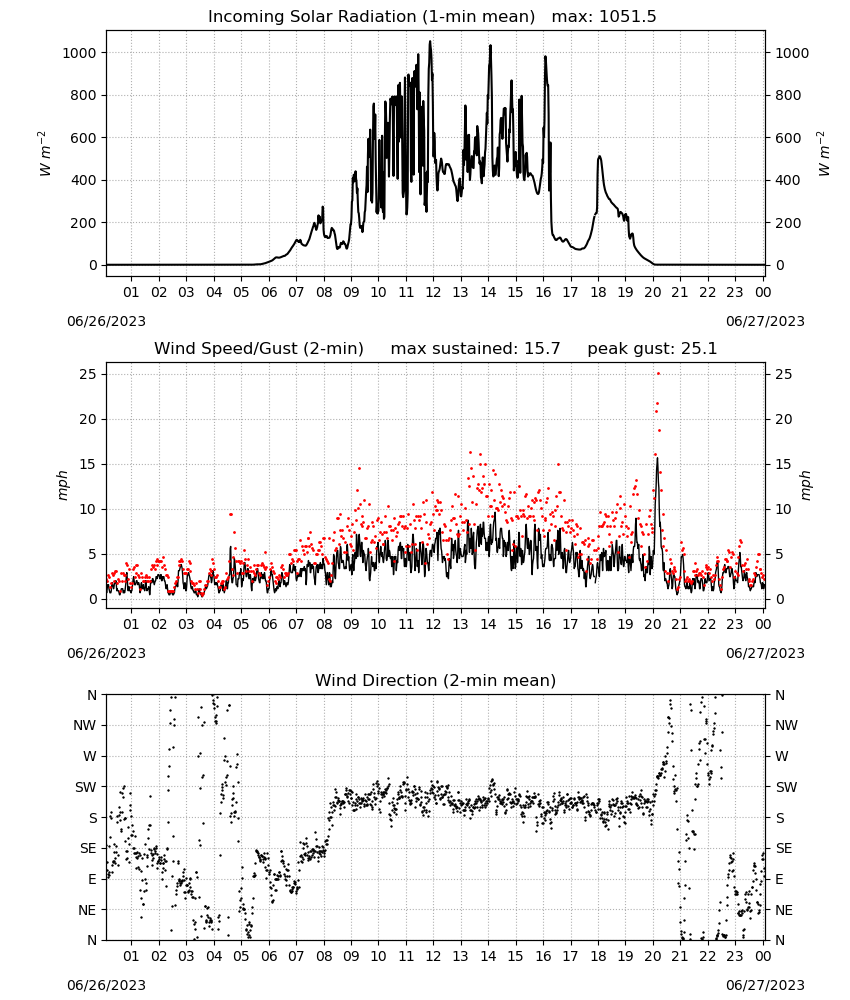 Incoming Solar Radiation (1-min mean)   max: 1051.5

$W\ m^{-2}$

1000
800
600
400
200
0

1000
800
600
400
200
0

$W\ m^{-2}$

01 02 03 04 05 06 07 08 09 10 11 12 13 14 15 16 17 18 19 20 21 22 23 00

06/26/2023
06/27/2023

Wind Speed/Gust (2-min)     max sustained: 15.7     peak gust: 25.1

mph

25
20
15
10
5
0

25
20
15
10
5
0

mph

01 02 03 04 05 06 07 08 09 10 11 12 13 14 15 16 17 18 19 20 21 22 23 00

06/26/2023
06/27/2023

Wind Direction (2-min mean)

N
NW
W
SW
S
SE
E
NE
N

N
NW
W
SW
S
SE
E
NE
N

01 02 03 04 05 06 07 08 09 10 11 12 13 14 15 16 17 18 19 20 21 22 23 00

06/26/2023
06/27/2023